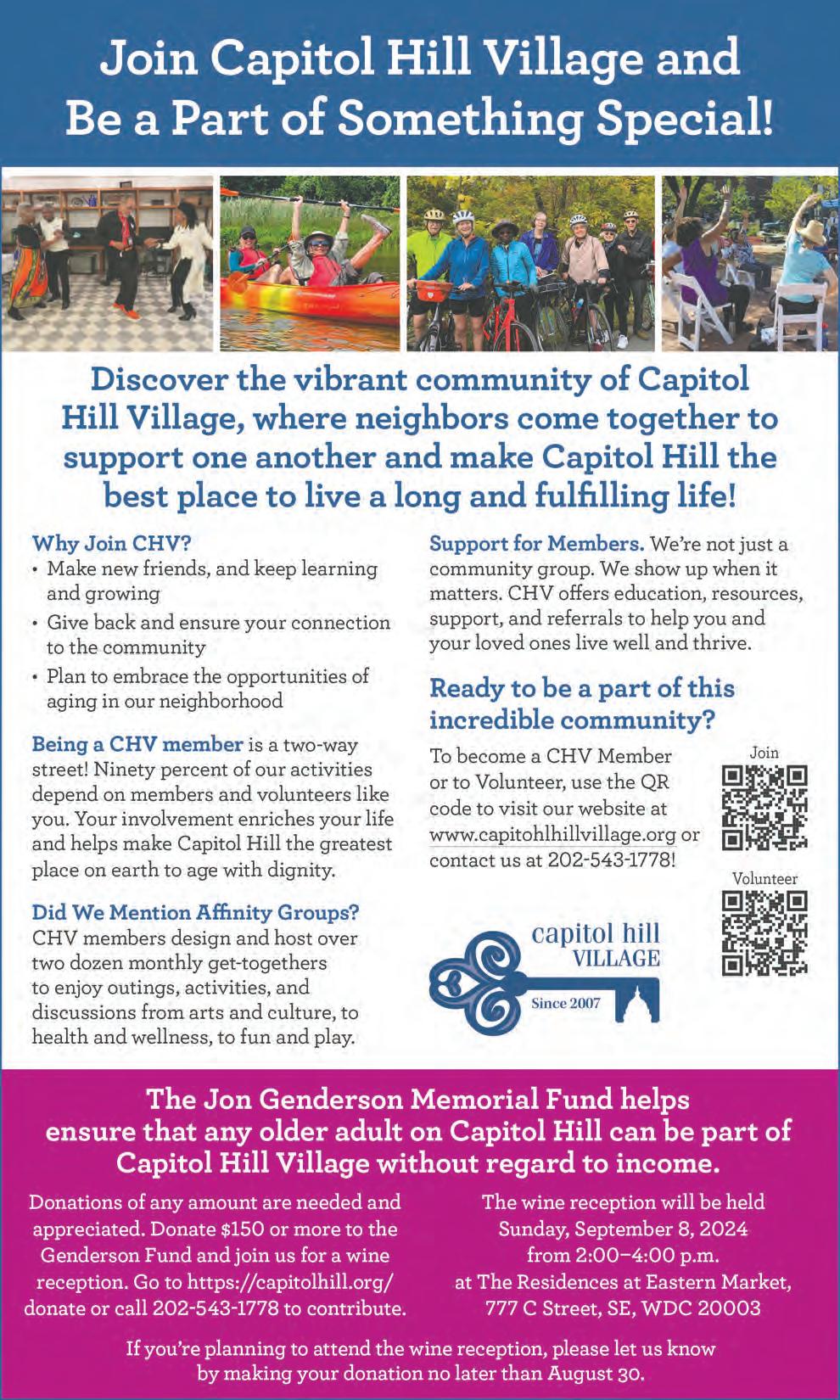 Join Capitol Hill Village and Be a Part of Something Special!

Discover the vibrant community of Capitol Hill Village, where neighbors come together to support one another and make Capitol Hill the best place to live a long and fulfilling life!

Why Join CHV?
• Make new friends, and keep learning and growing
• Give back and ensure your connection to the community
• Plan to embrace the opportunities of aging in our neighborhood

Being a CHV member is a two-way street! Ninety percent of our activities depend on members and volunteers like you. Your involvement enriches your life and helps make Capitol Hill the greatest place on earth to age with dignity.

Did We Mention Affinity Groups?
CHV members design and host over two dozen monthly get-togethers to enjoy outings, activities, and discussions from arts and culture, to health and wellness, to fun and play.

Support for Members. We're not just a community group. We show up when it matters. CHV offers education, resources, support, and referrals to help you and your loved ones live well and thrive.

Ready to be a part of this incredible community?

To become a CHV Member or to Volunteer, use the QR code to visit our website at www.capitohlhillvillage.org or contact us at 202-543-1778!

Join

Volunteer

capitol hill VILLAGE
Since 2007

The Jon Genderson Memorial Fund helps ensure that any older adult on Capitol Hill can be part of Capitol Hill Village without regard to income.

Donations of any amount are needed and appreciated. Donate $150 or more to the Genderson Fund and join us for a wine reception. Go to https://capitolhill.org/donate or call 202-543-1778 to contribute.

The wine reception will be held Sunday, September 8, 2024 from 2:00–4:00 p.m. at The Residences at Eastern Market, 777 C Street, SE, WDC 20003

If you're planning to attend the wine reception, please let us know by making your donation no later than August 30.